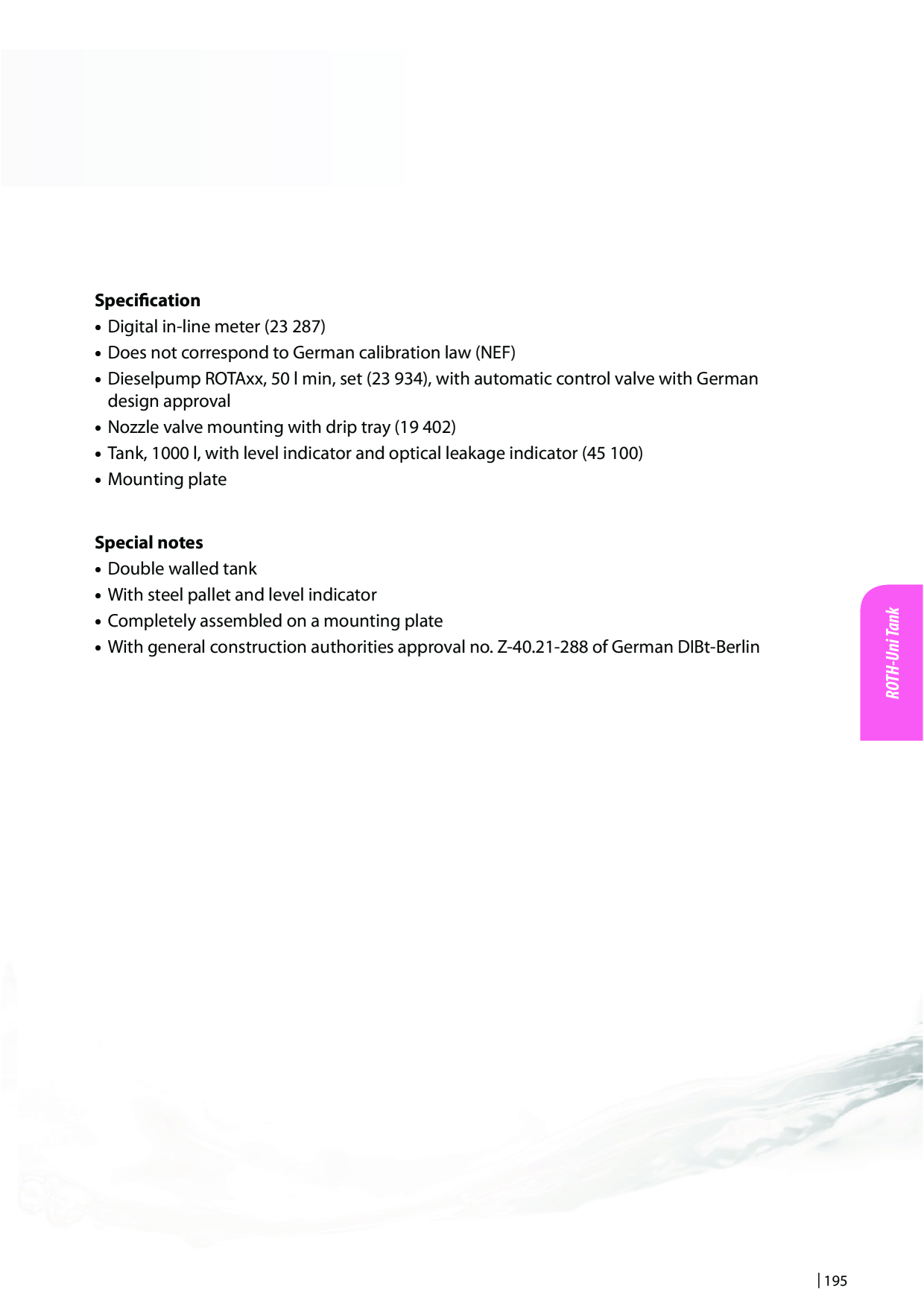 Specification
• Digital in-line meter (23 287)
• Does not correspond to German calibration law (NEF)
• Dieselpump ROTAxx, 50 l min, set (23 934), with automatic control valve with German design approval
• Nozzle valve mounting with drip tray (19 402)
• Tank, 1000 l, with level indicator and optical leakage indicator (45 100)
• Mounting plate

Special notes
• Double walled tank
• With steel pallet and level indicator
• Completely assembled on a mounting plate
• With general construction authorities approval no. Z-40.21-288 of German DIBt-Berlin

ROTH-Uni Tank

195